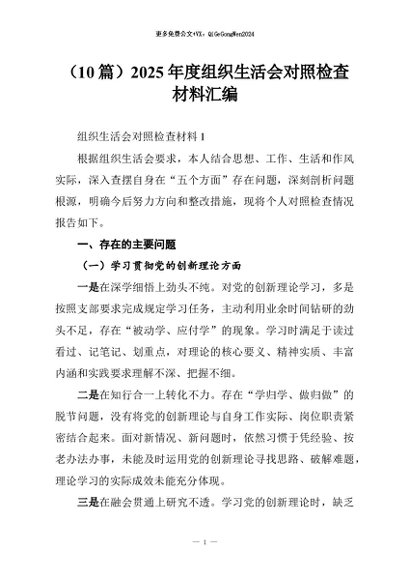 更多免费公文+VX：QiGeGongWen2024

（10篇）2025年度组织生活会对照检查材料汇编

组织生活会对照检查材料1

根据组织生活会要求，本人结合思想、工作、生活和作风实际，深入查摆自身在“五个方面”存在问题，深刻剖析问题根源，明确今后努力方向和整改措施，现将个人对照检查情况报告如下。

一、存在的主要问题

（一）学习贯彻党的创新理论方面

一是在深学细悟上劲头不纯。对党的创新理论学习，多是按照支部要求完成规定学习任务，主动利用业余时间钻研的劲头不足，存在“被动学、应付学”的现象。学习时满足于读过看过、记笔记、划重点，对理论的核心要义、精神实质、丰富内涵和实践要求理解不深、把握不细。

二是在知行合一上转化不力。存在“学归学、做归做”的脱节问题，没有将党的创新理论与自身工作实际、岗位职责紧密结合起来。面对新情况、新问题时，依然习惯于凭经验、按老办法办事，未能及时运用党的创新理论寻找思路、破解难题，理论学习的实际成效未能充分体现。

三是在融会贯通上研究不透。学习党的创新理论时，缺乏

— 1 —